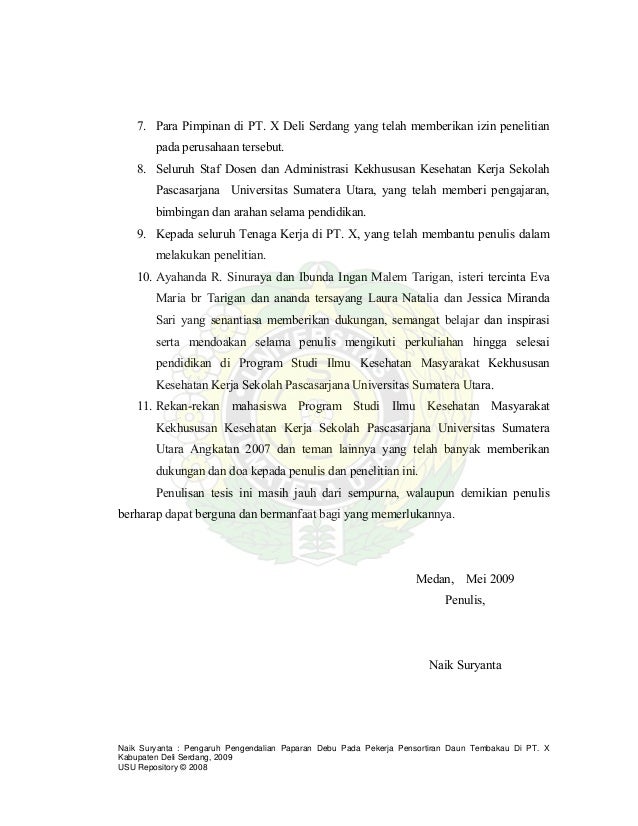 7. Para Pimpinan di PT. X Deli Serdang yang telah memberikan izin penelitian pada perusahaan tersebut.

8. Seluruh Staf Dosen dan Administrasi Kekhususan Kesehatan Kerja Sekolah Pascasarjana Universitas Sumatera Utara, yang telah memberi pengajaran, bimbingan dan arahan selama pendidikan.

9. Kepada seluruh Tenaga Kerja di PT. X, yang telah membantu penulis dalam melakukan penelitian.

10. Ayahanda R. Sinuraya dan Ibunda Ingan Malem Tarigan, isteri tercinta Eva Maria br Tarigan dan ananda tersayang Laura Natalia dan Jessica Miranda Sari yang senantiasa memberikan dukungan, semangat belajar dan inspirasi serta mendoakan selama penulis mengikuti perkuliahan hingga selesai pendidikan di Program Studi Ilmu Kesehatan Masyarakat Kekhususan Kesehatan Kerja Sekolah Pascasarjana Universitas Sumatera Utara.

11. Rekan-rekan mahasiswa Program Studi Ilmu Kesehatan Masyarakat Kekhususan Kesehatan Kerja Sekolah Pascasarjana Universitas Sumatera Utara Angkatan 2007 dan teman lainnya yang telah banyak memberikan dukungan dan doa kepada penulis dan penelitian ini.

Penulisan tesis ini masih jauh dari sempurna, walaupun demikian penulis berharap dapat berguna dan bermanfaat bagi yang memerlukannya.

Medan, Mei 2009
Penulis,

Naik Suryanta

Naik Suryanta : Pengaruh Pengendalian Paparan Debu Pada Pekerja Pensortiran Daun Tembakau Di PT. X Kabupaten Deli Serdang, 2009
USU Repository © 2008